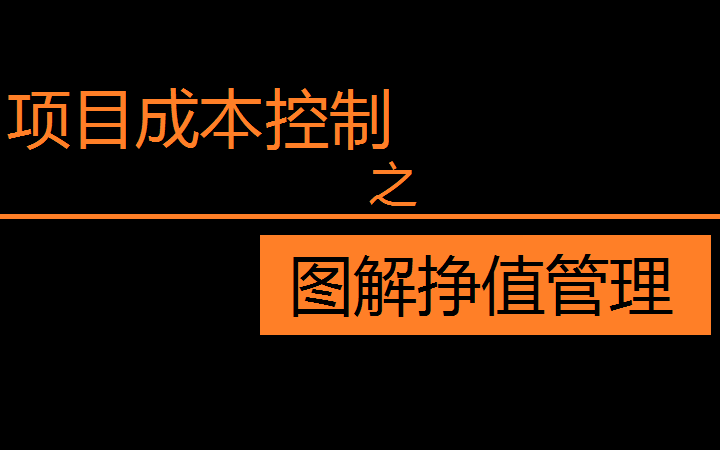 项目成本控制
之
图解挣值管理